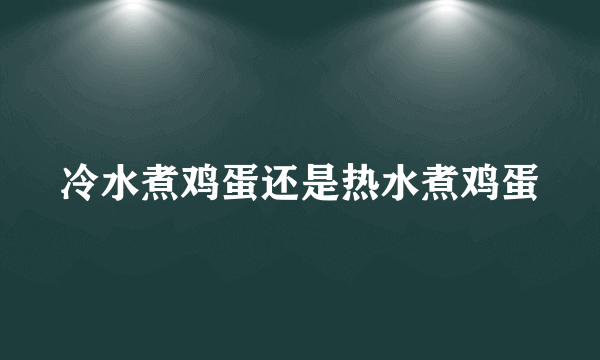 冷水煮鸡蛋还是热水煮鸡蛋